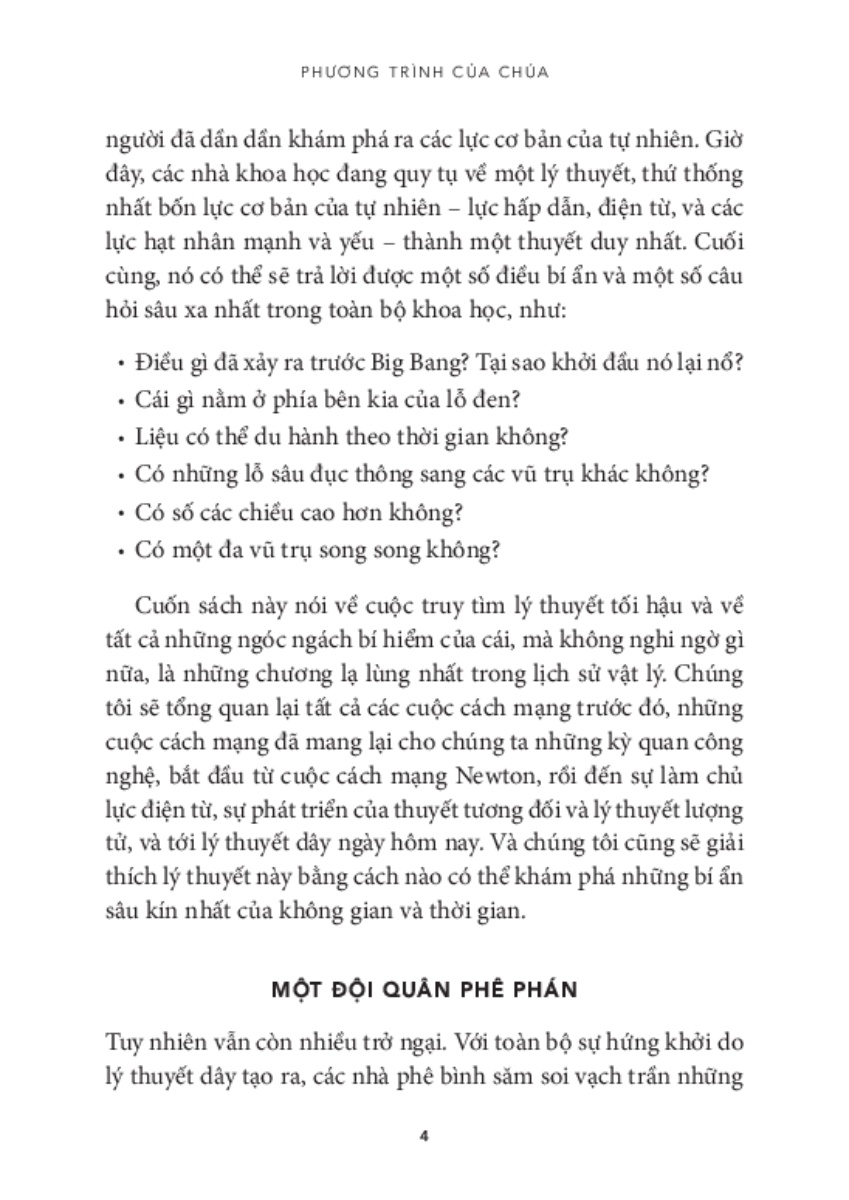 PHƯƠNG TRÌNH CỦA CHÚA

người đã dần dần khám phá ra các lực cơ bản của tự nhiên. Giờ đây, các nhà khoa học đang quy tụ về một lý thuyết, thứ thống nhất bốn lực cơ bản của tự nhiên – lực hấp dẫn, điện từ, và các lực hạt nhân mạnh và yếu – thành một thuyết duy nhất. Cuối cùng, nó có thể sẽ trả lời được một số điều bí ẩn và một số câu hỏi sâu xa nhất trong toàn bộ khoa học, như:

• Điều gì đã xảy ra trước Big Bang? Tại sao khởi đầu nó lại nổ?
• Cái gì nằm ở phía bên kia của lỗ đen?
• Liệu có thể du hành theo thời gian không?
• Có những lỗ sâu đục thông sang các vũ trụ khác không?
• Có số các chiều cao hơn không?
• Có một đa vũ trụ song song không?

Cuốn sách này nói về cuộc truy tìm lý thuyết tối hậu và về tất cả những ngóc ngách bí hiểm của cái, mà không nghi ngờ gì nữa, là những chương lạ lùng nhất trong lịch sử vật lý. Chúng tôi sẽ tổng quan lại tất cả các cuộc cách mạng trước đó, những cuộc cách mạng đã mang lại cho chúng ta những kỳ quan công nghệ, bắt đầu từ cuộc cách mạng Newton, rồi đến sự làm chủ lực điện từ, sự phát triển của thuyết tương đối và lý thuyết lượng tử, và tới lý thuyết dây ngày hôm nay. Và chúng tôi cũng sẽ giải thích lý thuyết này bằng cách nào có thể khám phá những bí ẩn sâu kín nhất của không gian và thời gian.

MỘT ĐỘI QUÂN PHÊ PHÁN

Tuy nhiên vẫn còn nhiều trở ngại. Với toàn bộ sự hứng khởi do lý thuyết dây tạo ra, các nhà phê bình săm soi vạch trần những

4